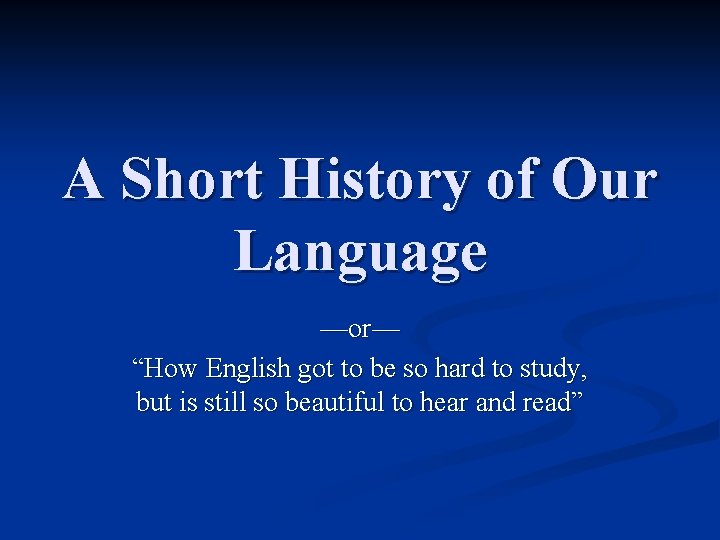 A Short History of Our Language

—or—

“How English got to be so hard to study, but is still so beautiful to hear and read”